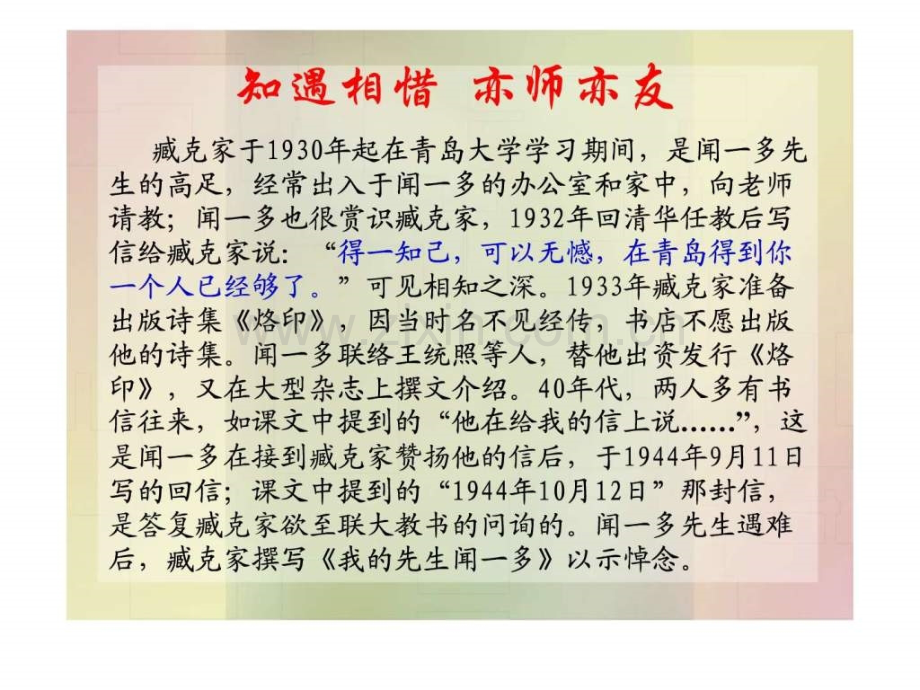 知遇相惜 亦师亦友

臧克家于1930年起在青岛大学学习期间，是闻一多先生的高足，经常出入于闻一多的办公室和家中，向老师请教；闻一多也很赏识臧克家，1932年回清华任教后写信给臧克家说：“得一知己，可以无憾，在青岛得到你一个人已经够了。”可见相知之深。1933年臧克家准备出版诗集《烙印》，因当时名不见经传，书店不愿出版他的诗集。闻一多联络王统照等人，替他出资发行《烙印》，又在大型杂志上撰文介绍。40年代，两人多有书信往来，如课文中提到的“他在给我的信上说……”，这是闻一多在接到臧克家赞扬他的信后，于1944年9月11日写的回信；课文中提到的“1944年10月12日”那封信，是答复臧克家欲至联大教书的问询的。闻一多先生遇难后，臧克家撰写《我的先生闻一多》以示悼念。